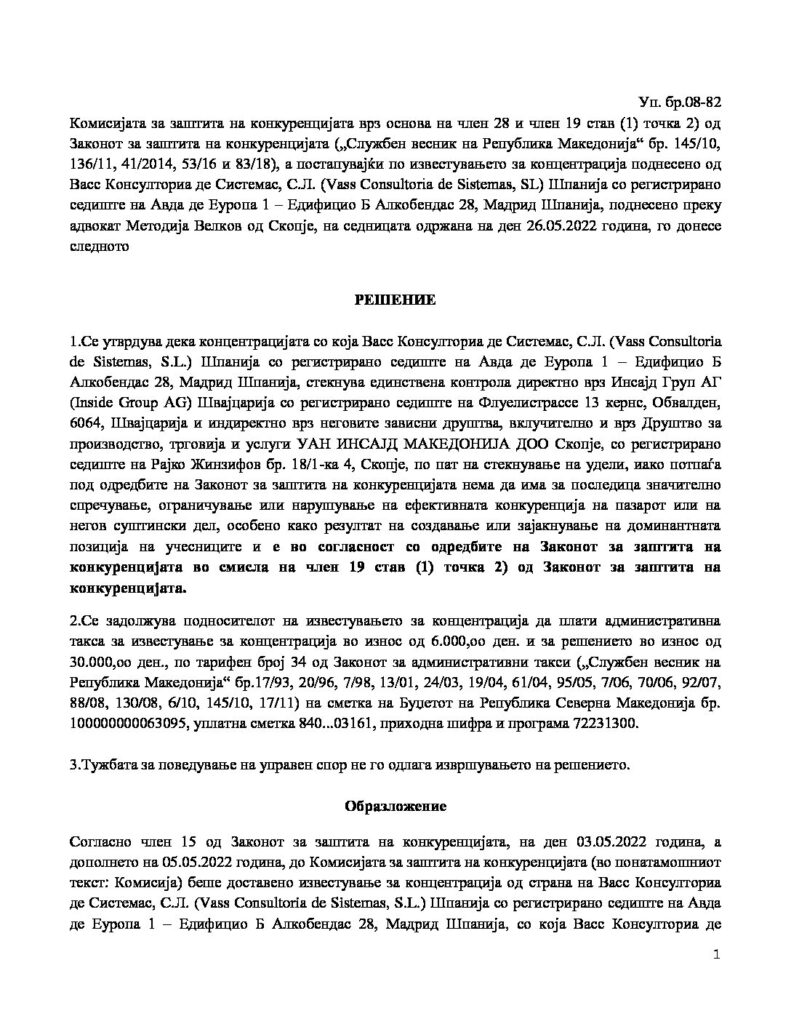 Уп. бр.08-82

Комисијата за заштита на конкуренцијата врз основа на член 28 и член 19 став (1) точка 2) од Законот за заштита на конкуренцијата („Службен весник на Република Македонија“ бр. 145/10, 136/11, 41/2014, 53/16 и 83/18), а постапувајќи по известувањето за концентрација поднесено од Васс Консулториа де Системас, С.Л. (Vass Consultoria de Sistemas, SL) Шпанија со регистрирано седиште на Авда де Еуропа 1 – Едифицио Б Алкобендас 28, Мадрид Шпанија, поднесено преку адвокат Методија Велков од Скопје, на седницата одржана на ден 26.05.2022 година, го донесе следното

РЕШЕНИЕ

1.Се утврдува дека концентрацијата со која Васс Консулториа де Системас, С.Л. (Vass Consultoria de Sistemas, S.L.) Шпанија со регистрирано седиште на Авда де Еуропа 1 – Едифицио Б Алкобендас 28, Мадрид Шпанија, стекнува единствена контрола директно врз Инсајд Груп АГ (Inside Group AG) Швајцарија со регистрирано седиште на Флуелистрассе 13 кернс, Обвалден, 6064, Швајцарија и индиректно врз неговите зависни друштва, вклучително и врз Друштво за производство, трговија и услуги УАН ИНСАЈД МАКЕДОНИЈА ДОО Скопје, со регистрирано седиште на Рајко Жинзифов бр. 18/1-ка 4, Скопје, по пат на стекнување на удели, иако потпаѓа под одредбите на Законот за заштита на конкуренцијата нема да има за последица значително спречување, ограничување или нарушување на ефективната конкуренција на пазарот или на негов суштински дел, особено како резултат на создавање или зајакнување на доминантната позиција на учесниците и е во согласност со одредбите на Законот за заштита на конкуренцијата во смисла на член 19 став (1) точка 2) од Законот за заштита на конкуренцијата.

2.Се задолжува подносителот на известувањето за концентрација да плати административна такса за известување за концентрација во износ од 6.000,оо ден. и за решението во износ од 30.000,оо ден., по тарифен број 34 од Законот за административни такси („Службен весник на Република Македонија“ бр.17/93, 20/96, 7/98, 13/01, 24/03, 19/04, 61/04, 95/05, 7/06, 70/06, 92/07, 88/08, 130/08, 6/10, 145/10, 17/11) на сметка на Буџетот на Република Северна Македонија бр. 100000000063095, уплатна сметка 840...03161, приходна шифра и програма 72231300.

3.Тужбата за поведување на управен спор не го одлага извршувањето на решението.

Образложение

Согласно член 15 од Законот за заштита на конкуренцијата, на ден 03.05.2022 година, а дополнето на 05.05.2022 година, до Комисијата за заштита на конкуренцијата (во понатамошниот текст: Комисија) беше доставено известување за концентрација од страна на Васс Консулториа де Системас, С.Л. (Vass Consultoria de Sistemas, S.L.) Шпанија со регистрирано седиште на Авда де Еуропа 1 – Едифицио Б Алкобендас 28, Мадрид Шпанија, со која Васс Консулториа де

1